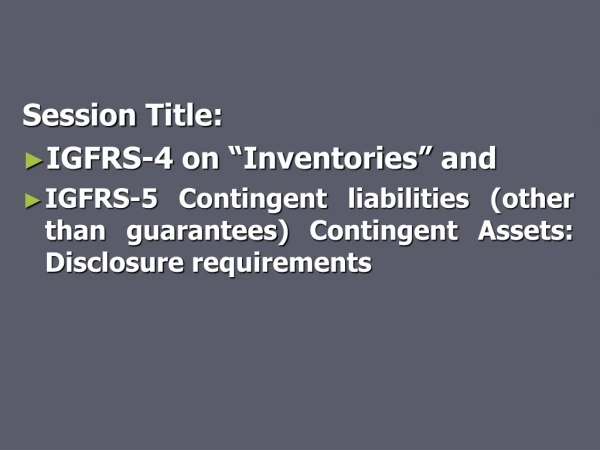 Session Title:

►IGFRS-4 on “Inventories” and

►IGFRS-5 Contingent liabilities (other than guarantees) Contingent Assets: Disclosure requirements